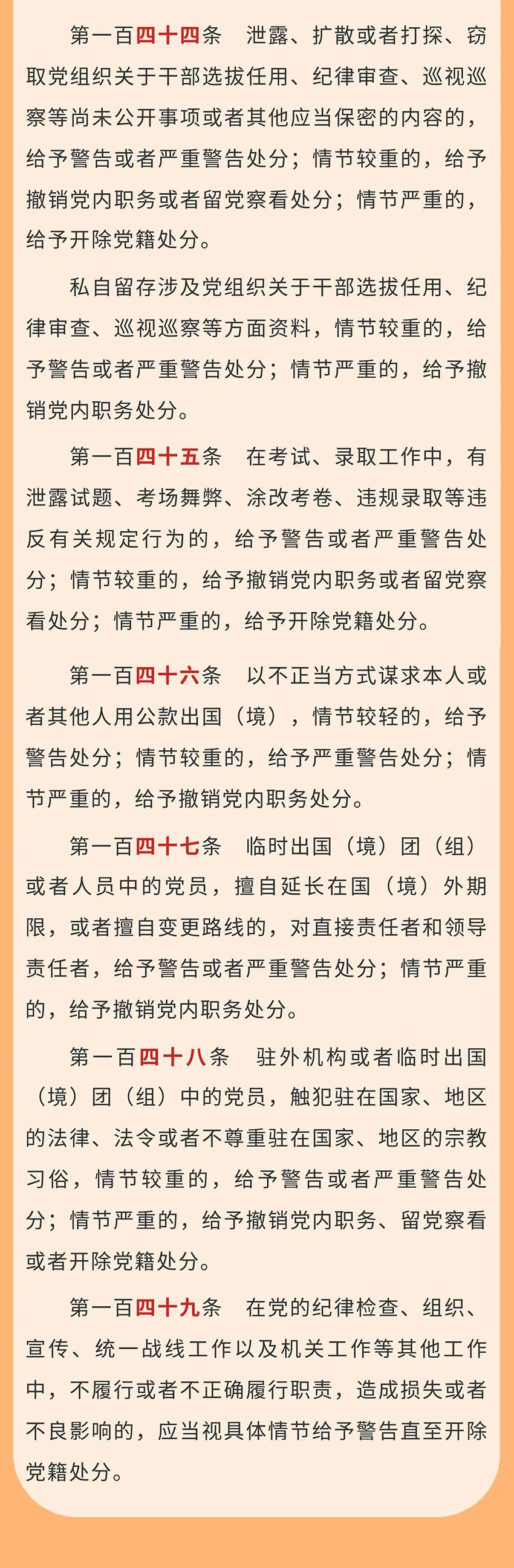 第一百四十四条　泄露、扩散或者打探、窃取党组织关于干部选拔任用、纪律审查、巡视巡察等尚未公开事项或者其他应当保密的内容的，给予警告或者严重警告处分；情节较重的，给予撤销党内职务或者留党察看处分；情节严重的，给予开除党籍处分。

私自留存涉及党组织关于干部选拔任用、纪律审查、巡视巡察等方面资料，情节较重的，给予警告或者严重警告处分；情节严重的，给予撤销党内职务处分。

第一百四十五条　在考试、录取工作中，有泄露试题、考场舞弊、涂改考卷、违规录取等违反有关规定行为的，给予警告或者严重警告处分；情节较重的，给予撤销党内职务或者留党察看处分；情节严重的，给予开除党籍处分。

第一百四十六条　以不正当方式谋求本人或者其他人用公款出国（境），情节较轻的，给予警告处分；情节较重的，给予严重警告处分；情节严重的，给予撤销党内职务处分。

第一百四十七条　临时出国（境）团（组）或者人员中的党员，擅自延长在国（境）外期限，或者擅自变更路线的，对直接责任者和领导责任者，给予警告或者严重警告处分；情节严重的，给予撤销党内职务处分。

第一百四十八条　驻外机构或者临时出国（境）团（组）中的党员，触犯驻在国家、地区的法律、法令或者不尊重驻在国家、地区的宗教习俗，情节较重的，给予警告或者严重警告处分；情节严重的，给予撤销党内职务、留党察看或者开除党籍处分。

第一百四十九条　在党的纪律检查、组织、宣传、统一战线工作以及机关工作等其他工作中，不履行或者不正确履行职责，造成损失或者不良影响的，应当视具体情节给予警告直至开除党籍处分。